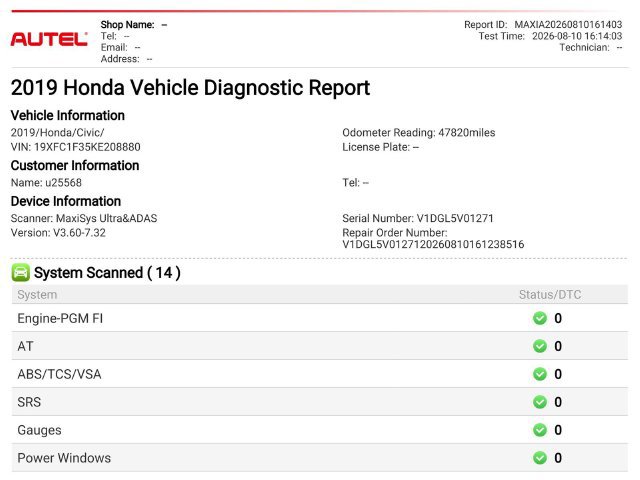 AUTEL

Shop Name: --
Tel: --
Email: --
Address: --

Report ID: MAXIA20260810161403
Test Time: 2026-08-10 16:14:03
Technician: --

2019 Honda Vehicle Diagnostic Report

Vehicle Information
2019/Honda/Civic/
VIN: 19XFC1F35KE208880

Odometer Reading: 47820miles
License Plate: --

Customer Information
Name: u25568

Tel: --

Device Information
Scanner: MaxiSys Ultra&ADAS
Version: V3.60-7.32

Serial Number: V1DGL5V01271
Repair Order Number: V1DGL5V0127120260810161238516

System Scanned ( 14 )

| System | Status/DTC |
|---|---|
| Engine-PGM FI | 0 |
| AT | 0 |
| ABS/TCS/VSA | 0 |
| SRS | 0 |
| Gauges | 0 |
| Power Windows | 0 |